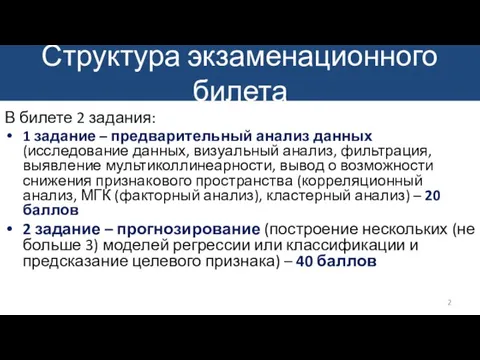 Структура экзаменационного билета

В билете 2 задания:

• 1 задание – предварительный анализ данных (исследование данных, визуальный анализ, фильтрация, выявление мультиколлинеарности, вывод о возможности снижения признакового пространства (корреляционный анализ, МГК (факторный анализ), кластерный анализ) – 20 баллов

• 2 задание – прогнозирование (построение нескольких (не больше 3) моделей регрессии или классификации и предсказание целевого признака) – 40 баллов

2